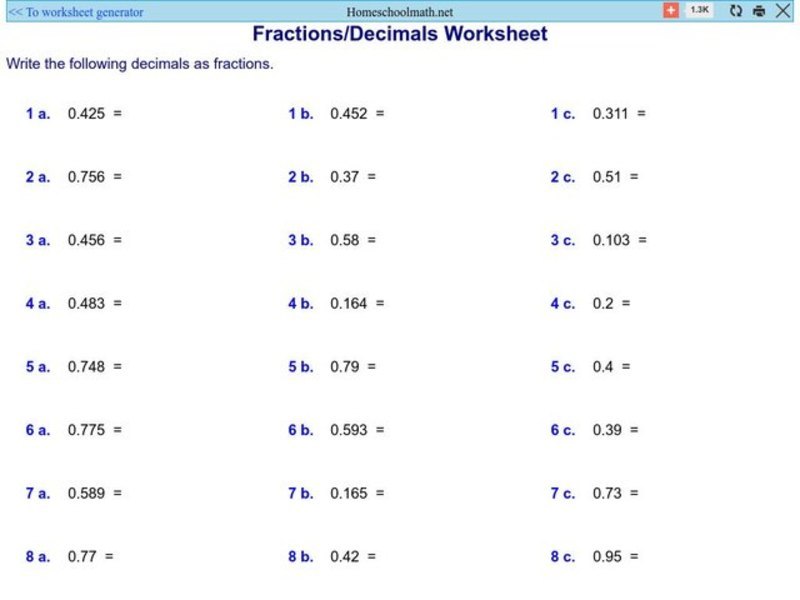 << To worksheet generator

Homeschoolmath.net

1.3K

Fractions/Decimals Worksheet

Write the following decimals as fractions.

1 a. 0.425 =

1 b. 0.452 =

1 c. 0.311 =

2 a. 0.756 =

2 b. 0.37 =

2 c. 0.51 =

3 a. 0.456 =

3 b. 0.58 =

3 c. 0.103 =

4 a. 0.483 =

4 b. 0.164 =

4 c. 0.2 =

5 a. 0.748 =

5 b. 0.79 =

5 c. 0.4 =

6 a. 0.775 =

6 b. 0.593 =

6 c. 0.39 =

7 a. 0.589 =

7 b. 0.165 =

7 c. 0.73 =

8 a. 0.77 =

8 b. 0.42 =

8 c. 0.95 =